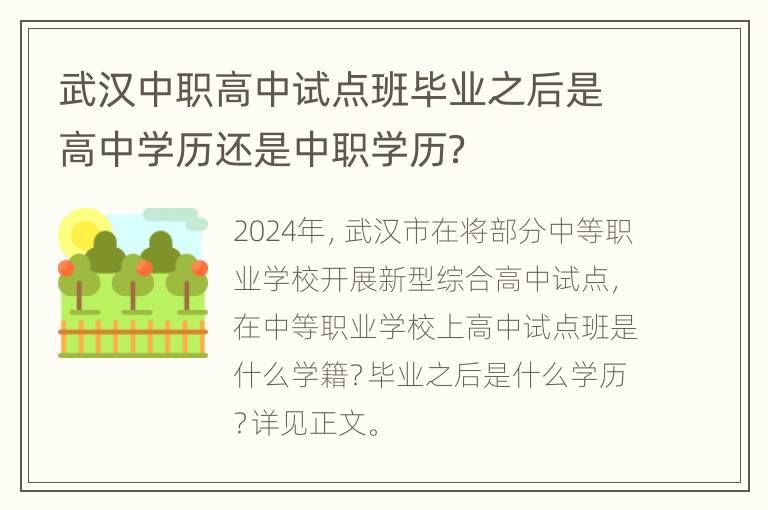 武汉中职高中试点班毕业之后是高中学历还是中职学历?

2024年，武汉市在将部分中等职业学校开展新型综合高中试点，在中等职业学校上高中试点班是什么学籍？毕业之后是什么学历？详见正文。